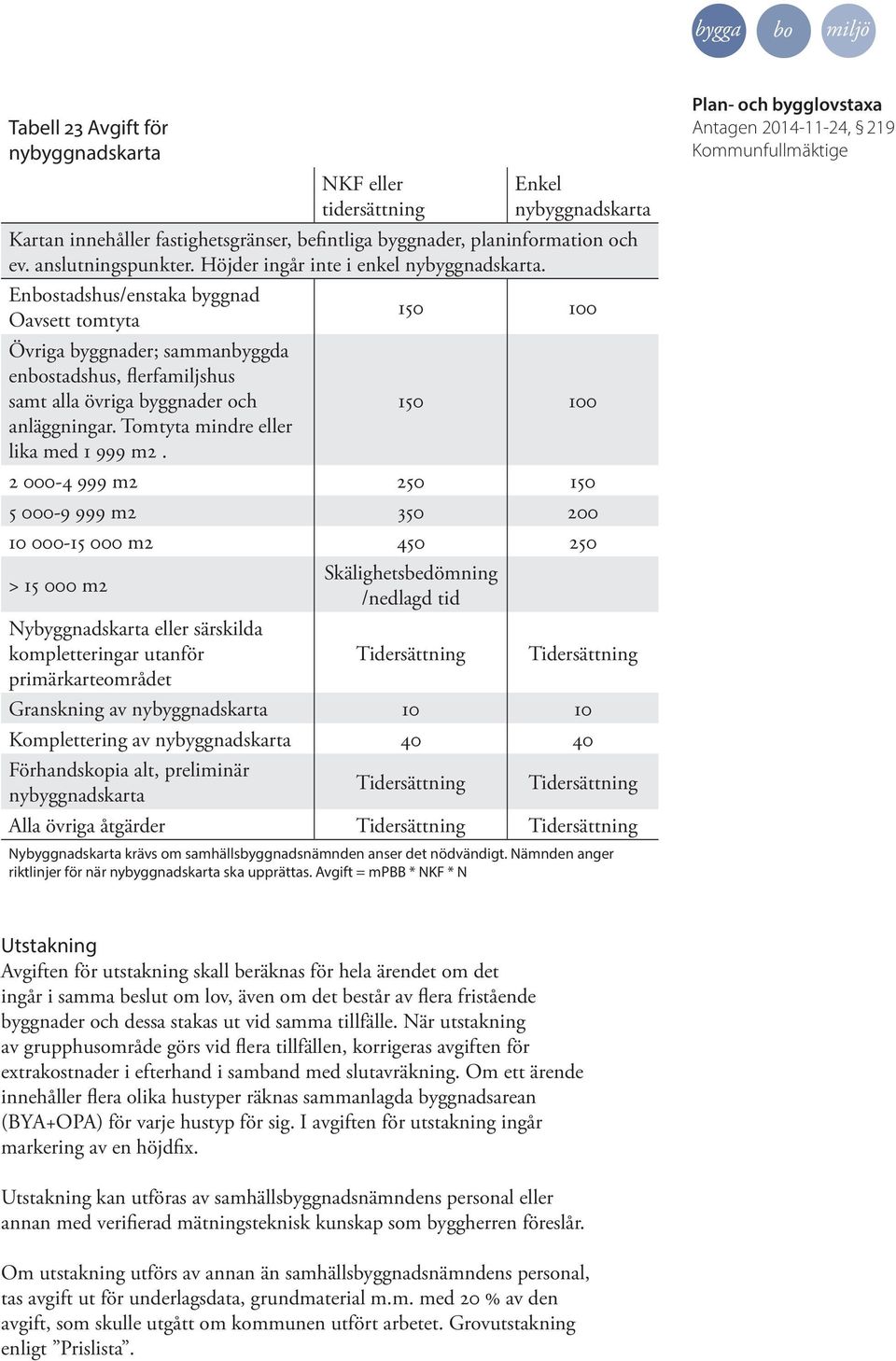 bygga bo miljö

Plan- och bygglovstaxa
Antagen 2014-11-24, § 219
Kommunfullmäktige

Tabell 23 Avgift för nybyggnadskarta

| | NKF eller tidersättning | Enkel nybyggnadskarta |
|---|---|---|
| Kartan innehåller fastighetsgränser, befintliga byggnader, planinformation och ev. anslutningspunkter. Höjder ingår inte i enkel nybyggnadskarta. | | |
| Enbostadshus/enstaka byggnad Oavsett tomtyta | 150 | 100 |
| Övriga byggnader; sammanbyggda enbostadshus, flerfamiljshus samt alla övriga byggnader och anläggningar. Tomtyta mindre eller lika med 1 999 m2 . | 150 | 100 |
| 2 000-4 999 m2 | 250 | 150 |
| 5 000-9 999 m2 | 350 | 200 |
| 10 000-15 000 m2 | 450 | 250 |
| > 15 000 m2 | Skälighetsbedömning /nedlagd tid | |
| Nybyggnadskarta eller särskilda kompletteringar utanför primärkarteområdet | Tidersättning | Tidersättning |
| Granskning av nybyggnadskarta | 10 | 10 |
| Komplettering av nybyggnadskarta | 40 | 40 |
| Förhandskopia alt, preliminär nybyggnadskarta | Tidersättning | Tidersättning |
| Alla övriga åtgärder | Tidersättning | Tidersättning |

Nybyggnadskarta krävs om samhällsbyggnadsnämnden anser det nödvändigt. Nämnden anger riktlinjer för när nybyggnadskarta ska upprättas. Avgift = mPBB * NKF * N

Utstakning
Avgiften för utstakning skall beräknas för hela ärendet om det ingår i samma beslut om lov, även om det består av flera fristående byggnader och dessa stakas ut vid samma tillfälle. När utstakning av grupphusområde görs vid flera tillfällen, korrigeras avgiften för extrakostnader i efterhand i samband med slutavräkning. Om ett ärende innehåller flera olika hustyper räknas sammanlagda byggnadsarean (BYA+OPA) för varje hustyp för sig. I avgiften för utstakning ingår markering av en höjdfix.

Utstakning kan utföras av samhällsbyggnadsnämndens personal eller annan med verifierad mätningsteknisk kunskap som byggherren föreslår.

Om utstakning utförs av annan än samhällsbyggnadsnämndens personal, tas avgift ut för underlagsdata, grundmaterial m.m. med 20 % av den avgift, som skulle utgått om kommunen utfört arbetet. Grovutstakning enligt ”Prislista”.